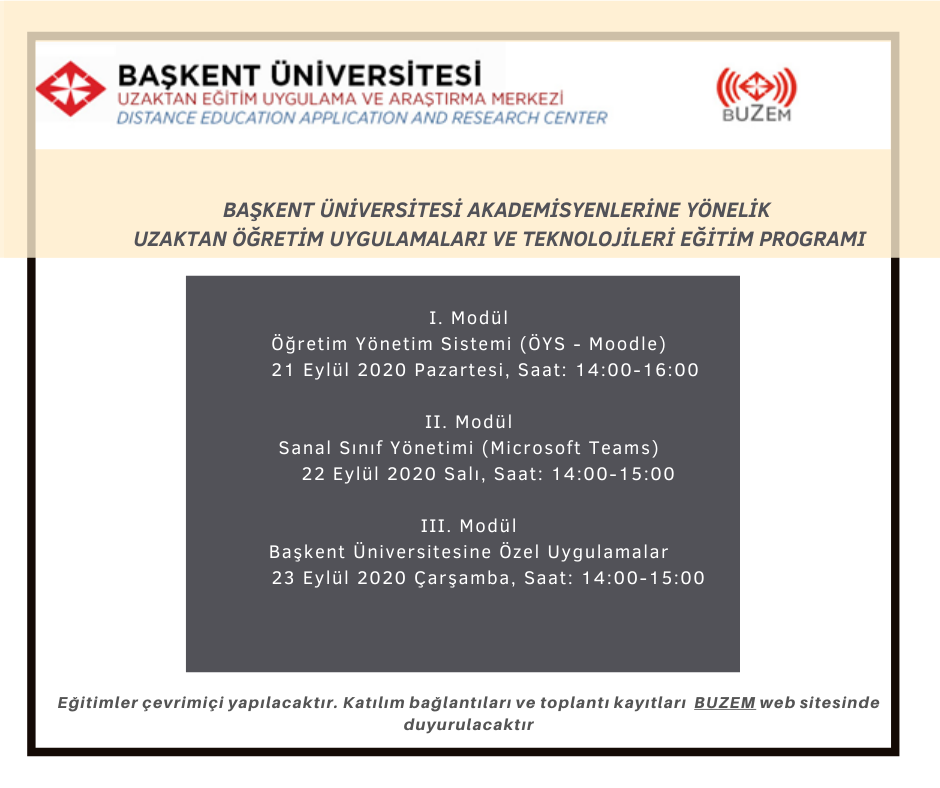 BAŞKENT ÜNİVERSİTESİ
UZAKTAN EĞİTİM UYGULAMA VE ARAŞTIRMA MERKEZİ
DISTANCE EDUCATION APPLICATION AND RESEARCH CENTER

BUZEM

BAŞKENT ÜNİVERSİTESİ AKADEMİSYENLERİNE YÖNELİK
UZAKTAN ÖĞRETİM UYGULAMALARI VE TEKNOLOJİLERİ EĞİTİM PROGRAMI

I. Modül
Öğretim Yönetim Sistemi (ÖYS - Moodle)
21 Eylül 2020 Pazartesi, Saat: 14:00-16:00

II. Modül
Sanal Sınıf Yönetimi (Microsoft Teams)
22 Eylül 2020 Salı, Saat: 14:00-15:00

III. Modül
Başkent Üniversitesine Özel Uygulamalar
23 Eylül 2020 Çarşamba, Saat: 14:00-15:00

Eğitimler çevrimiçi yapılacaktır. Katılım bağlantıları ve toplantı kayıtları BUZEM web sitesinde duyurulacaktır